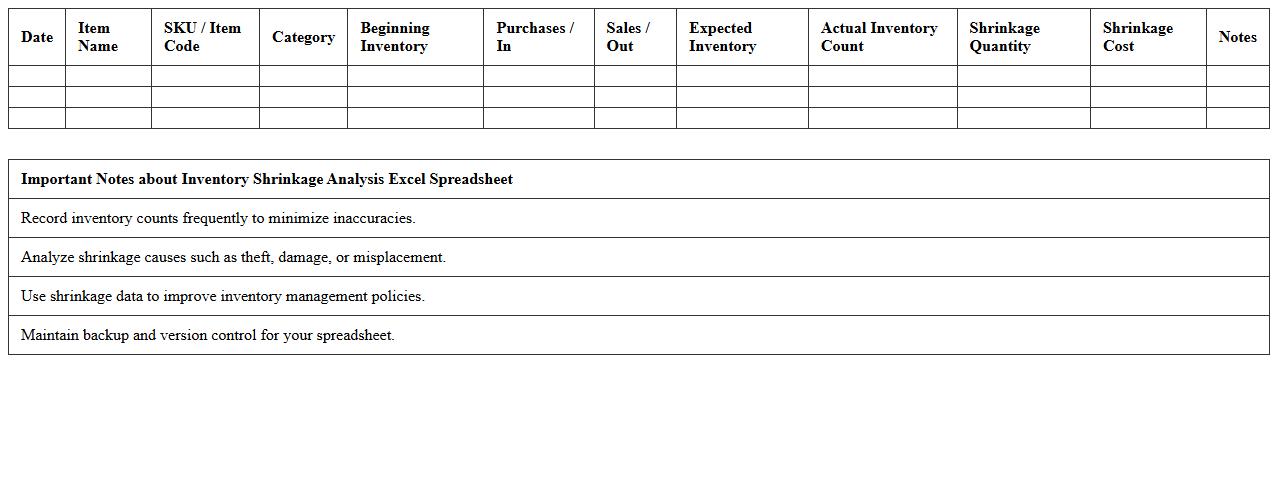 | Date | Item Name | SKU / Item Code | Category | Beginning Inventory | Purchases / In | Sales / Out | Expected Inventory | Actual Inventory Count | Shrinkage Quantity | Shrinkage Cost | Notes |
|---|---|---|---|---|---|---|---|---|---|---|---|
| | | | | | | | | | | | |
| | | | | | | | | | | | |
| | | | | | | | | | | | |

| Important Notes about Inventory Shrinkage Analysis Excel Spreadsheet |
|---|
| Record inventory counts frequently to minimize inaccuracies. |
| Analyze shrinkage causes such as theft, damage, or misplacement. |
| Use shrinkage data to improve inventory management policies. |
| Maintain backup and version control for your spreadsheet. |